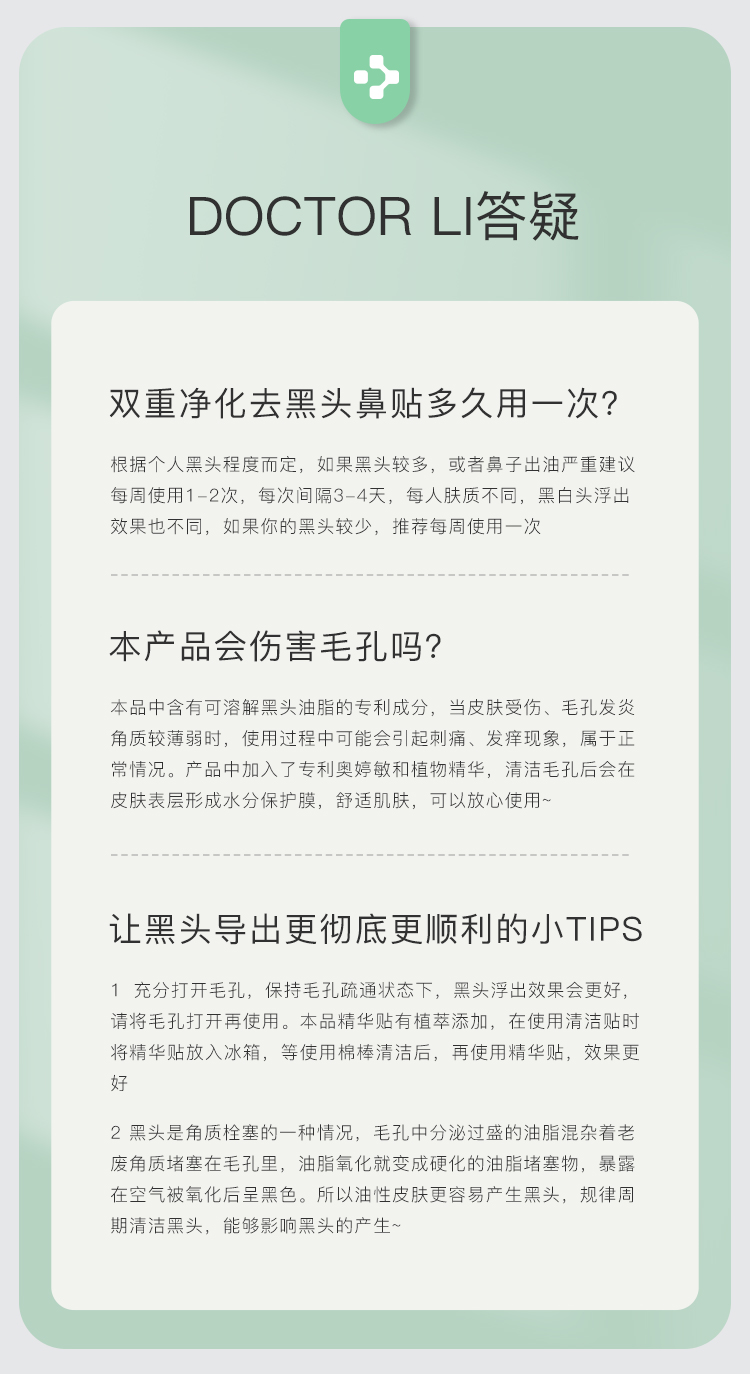 DOCTOR LI答疑

双重净化去黑头鼻贴多久用一次?

根据个人黑头程度而定，如果黑头较多，或者鼻子出油严重建议每周使用1-2次，每次间隔3-4天，每人肤质不同，黑白头浮出效果也不同，如果你的黑头较少，推荐每周使用一次

本产品会伤害毛孔吗?

本品中含有可溶解黑头油脂的专利成分，当皮肤受伤、毛孔发炎角质较薄弱时，使用过程中可能会引起刺痛、发痒现象，属于正常情况。产品中加入了专利奥婷敏和植物精华，清洁毛孔后会在皮肤表层形成水分保护膜，舒适肌肤，可以放心使用~

让黑头导出更彻底更顺利的小TIPS

1 充分打开毛孔，保持毛孔疏通状态下，黑头浮出效果会更好，请将毛孔打开再使用。本品精华贴有植萃添加，在使用清洁贴时将精华贴放入冰箱，等使用棉棒清洁后，再使用精华贴，效果更好

2 黑头是角质栓塞的一种情况，毛孔中分泌过盛的油脂混杂着老废角质堵塞在毛孔里，油脂氧化就变成硬化的油脂堵塞物，暴露在空气被氧化后呈黑色。所以油性皮肤更容易产生黑头，规律周期清洁黑头，能够影响黑头的产生~